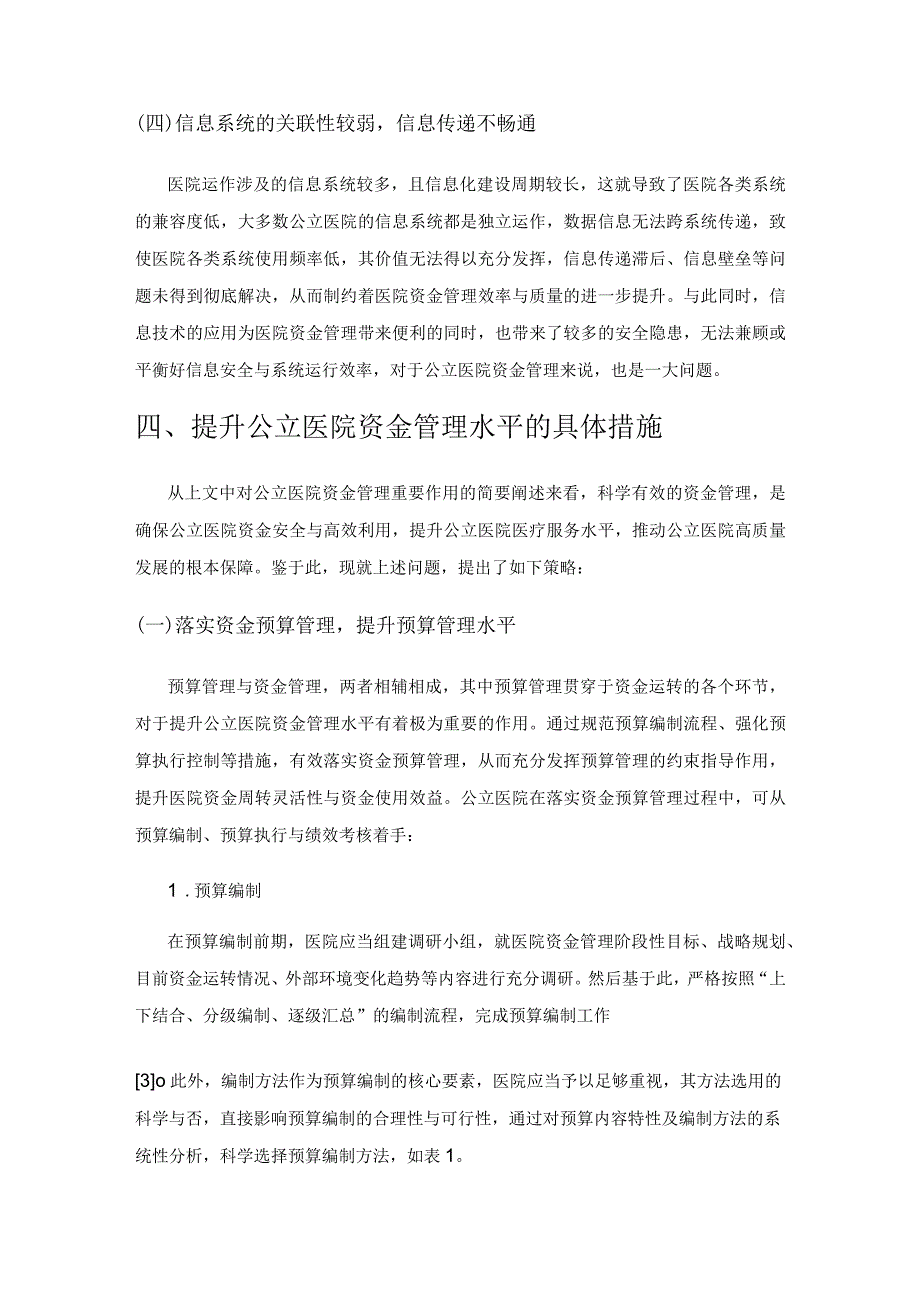 (四)信息系统的关联性较弱，信息传递不畅通

医院运作涉及的信息系统较多，且信息化建设周期较长，这就导致了医院各类系统的兼容度低，大多数公立医院的信息系统都是独立运作，数据信息无法跨系统传递，致使医院各类系统使用频率低，其价值无法得以充分发挥，信息传递滞后、信息壁垒等问题未得到彻底解决，从而制约着医院资金管理效率与质量的进一步提升。与此同时，信息技术的应用为医院资金管理带来便利的同时，也带来了较多的安全隐患，无法兼顾或平衡好信息安全与系统运行效率，对于公立医院资金管理来说，也是一大问题。

四、提升公立医院资金管理水平的具体措施

从上文中对公立医院资金管理重要作用的简要阐述来看，科学有效的资金管理，是确保公立医院资金安全与高效利用，提升公立医院医疗服务水平，推动公立医院高质量发展的根本保障。鉴于此，现就上述问题，提出了如下策略：

(一)落实资金预算管理，提升预算管理水平

预算管理与资金管理，两者相辅相成，其中预算管理贯穿于资金运转的各个环节，对于提升公立医院资金管理水平有着极为重要的作用。通过规范预算编制流程、强化预算执行控制等措施，有效落实资金预算管理，从而充分发挥预算管理的约束指导作用，提升医院资金周转灵活性与资金使用效益。公立医院在落实资金预算管理过程中，可从预算编制、预算执行与绩效考核着手：

1 . 预算编制

在预算编制前期，医院应当组建调研小组，就医院资金管理阶段性目标、战略规划、目前资金运转情况、外部环境变化趋势等内容进行充分调研。然后基于此，严格按照“上下结合、分级编制、逐级汇总”的编制流程，完成预算编制工作

[3]o 此外，编制方法作为预算编制的核心要素，医院应当予以足够重视，其方法选用的科学与否，直接影响预算编制的合理性与可行性，通过对预算内容特性及编制方法的系统性分析，科学选择预算编制方法，如表 1。